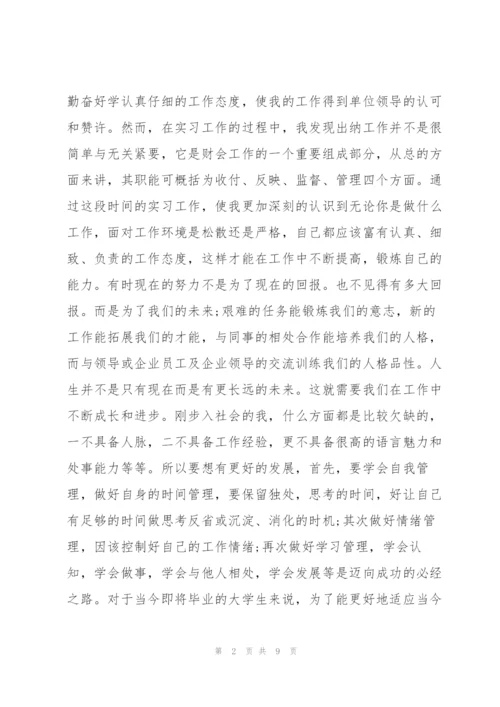 勤奋好学认真仔细的工作态度，使我的工作得到单位领导的认可和赞许。然而，在实习工作的过程中，我发现出纳工作并不是很简单与无关紧要，它是财会工作的一个重要组成部分，从总的方面来讲，其职能可概括为收付、反映、监督、管理四个方面。通过这段时间的实习工作，使我更加深刻的认识到无论你是做什么工作，面对工作环境是松散还是严格，自己都应该富有认真、细致、负责的工作态度，这样才能在工作中不断提高，锻炼自己的能力。有时现在的努力不是为了现在的回报。也不见得有多大回报。而是为了我们的未来;艰难的任务能锻炼我们的意志，新的工作能拓展我们的才能，与同事的相处合作能培养我们的人格，而与领导或企业员工及企业领导的交流训练我们的人格品性。人生并不是只有现在而是有更长远的未来。这就需要我们在工作中不断成长和进步。刚步入社会的我，什么方面都是比较欠缺的，一不具备人脉，二不具备工作经验，更不具备很高的语言魅力和处事能力等等。所以要想有更好的发展，首先，要学会自我管理，做好自身的时间管理，要保留独处，思考的时间，好让自己有足够的时间做思考反省或沉淀、消化的时机;其次做好情绪管理，因该控制好自己的工作情绪;再次做好学习管理，学会认知，学会做事，学会与他人相处，学会发展等是迈向成功的必经之路。对于当今即将毕业的大学生来说，为了能更好地适应当今

第 2 页 共 9 页